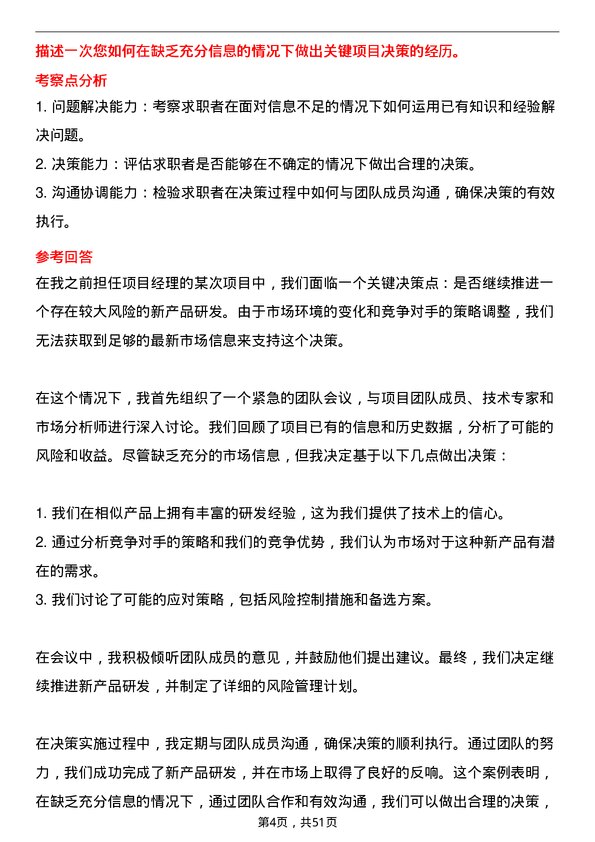 描述一次您如何在缺乏充分信息的情况下做出关键项目决策的经历。

考察点分析

1. 问题解决能力：考察求职者在面对信息不足的情况下如何运用已有知识和经验解决问题。
2. 决策能力：评估求职者是否能够在不确定的情况下做出合理的决策。
3. 沟通协调能力：检验求职者在决策过程中如何与团队成员沟通，确保决策的有效执行。

参考回答

在我之前担任项目经理的某次项目中，我们面临一个关键决策点：是否继续推进一个存在较大风险的新产品研发。由于市场环境的变化和竞争对手的策略调整，我们无法获取到足够的最新市场信息来支持这个决策。

在这个情况下，我首先组织了一个紧急的团队会议，与项目团队成员、技术专家和市场分析师进行深入讨论。我们回顾了项目已有的信息和历史数据，分析了可能的风险和收益。尽管缺乏充分的市场信息，但我决定基于以下几点做出决策：

1. 我们在相似产品上拥有丰富的研发经验，这为我们提供了技术上的信心。
2. 通过分析竞争对手的策略和我们的竞争优势，我们认为市场对于这种新产品有潜在的需求。
3. 我们讨论了可能的应对策略，包括风险控制措施和备选方案。

在会议中，我积极倾听团队成员的意见，并鼓励他们提出建议。最终，我们决定继续推进新产品研发，并制定了详细的风险管理计划。

在决策实施过程中，我定期与团队成员沟通，确保决策的顺利执行。通过团队的努力，我们成功完成了新产品研发，并在市场上取得了良好的反响。这个案例表明，在缺乏充分信息的情况下，通过团队合作和有效沟通，我们可以做出合理的决策，

第4页，共51页